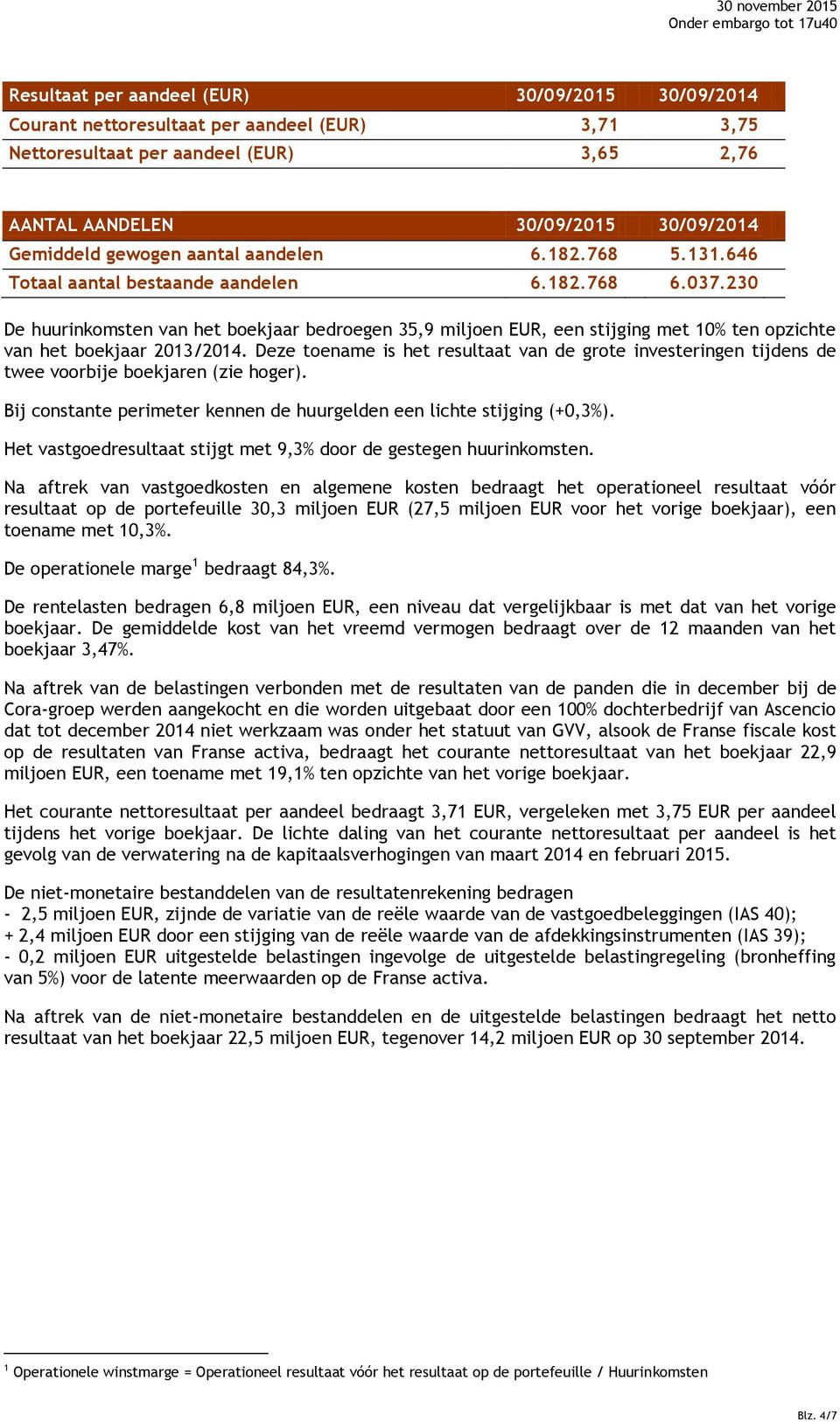 30 november 2015
Onder embargo tot 17u40

| Resultaat per aandeel (EUR) | 30/09/2015 | 30/09/2014 |
|---|---|---|
| Courant nettoresultaat per aandeel (EUR) | 3,71 | 3,75 |
| Nettoresultaat per aandeel (EUR) | 3,65 | 2,76 |

| AANTAL AANDELEN | 30/09/2015 | 30/09/2014 |
|---|---|---|
| Gemiddeld gewogen aantal aandelen | 6.182.768 | 5.131.646 |
| Totaal aantal bestaande aandelen | 6.182.768 | 6.037.230 |

De huurinkomsten van het boekjaar bedroegen 35,9 miljoen EUR, een stijging met 10% ten opzichte van het boekjaar 2013/2014. Deze toename is het resultaat van de grote investeringen tijdens de twee voorbije boekjaren (zie hoger).

Bij constante perimeter kennen de huurgelden een lichte stijging (+0,3%).

Het vastgoedresultaat stijgt met 9,3% door de gestegen huurinkomsten.

Na aftrek van vastgoedkosten en algemene kosten bedraagt het operationeel resultaat vóór resultaat op de portefeuille 30,3 miljoen EUR (27,5 miljoen EUR voor het vorige boekjaar), een toename met 10,3%.

De operationele marge$^1$ bedraagt 84,3%.

De rentelasten bedragen 6,8 miljoen EUR, een niveau dat vergelijkbaar is met dat van het vorige boekjaar. De gemiddelde kost van het vreemd vermogen bedraagt over de 12 maanden van het boekjaar 3,47%.

Na aftrek van de belastingen verbonden met de resultaten van de panden die in december bij de Cora-groep werden aangekocht en die worden uitgebaat door een 100% dochterbedrijf van Ascencio dat tot december 2014 niet werkzaam was onder het statuut van GVV, alsook de Franse fiscale kost op de resultaten van Franse activa, bedraagt het courante nettoresultaat van het boekjaar 22,9 miljoen EUR, een toename met 19,1% ten opzichte van het vorige boekjaar.

Het courante nettoresultaat per aandeel bedraagt 3,71 EUR, vergeleken met 3,75 EUR per aandeel tijdens het vorige boekjaar. De lichte daling van het courante nettoresultaat per aandeel is het gevolg van de verwatering na de kapitaalsverhogingen van maart 2014 en februari 2015.

De niet-monetaire bestanddelen van de resultatenrekening bedragen
- 2,5 miljoen EUR, zijnde de variatie van de reële waarde van de vastgoedbeleggingen (IAS 40);
+ 2,4 miljoen EUR door een stijging van de reële waarde van de afdekkingsinstrumenten (IAS 39);
- 0,2 miljoen EUR uitgestelde belastingen ingevolge de uitgestelde belastingregeling (bronheffing van 5%) voor de latente meerwaarden op de Franse activa.

Na aftrek van de niet-monetaire bestanddelen en de uitgestelde belastingen bedraagt het netto resultaat van het boekjaar 22,5 miljoen EUR, tegenover 14,2 miljoen EUR op 30 september 2014.

$^1$ Operationele winstmarge = Operationeel resultaat vóór het resultaat op de portefeuille / Huurinkomsten

Blz. 4/7